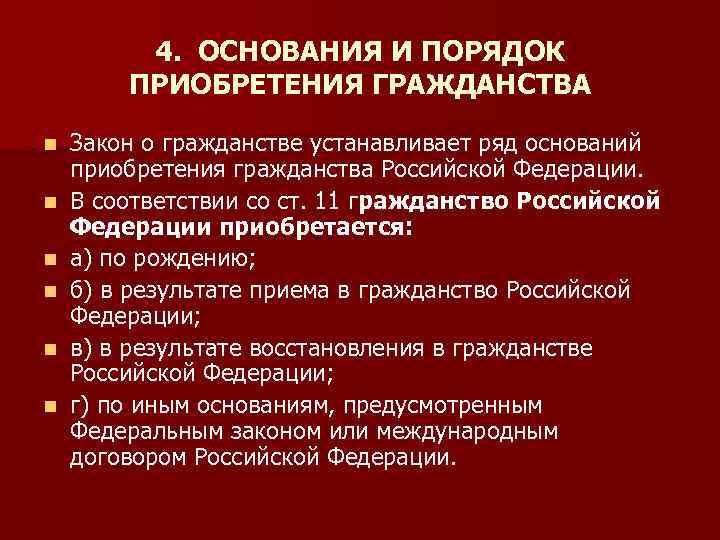 4. ОСНОВАНИЯ И ПОРЯДОК ПРИОБРЕТЕНИЯ ГРАЖДАНСТВА

Закон о гражданстве устанавливает ряд оснований приобретения гражданства Российской Федерации.

В соответствии со ст. 11 гражданство Российской Федерации приобретается:

а) по рождению;

б) в результате приема в гражданство Российской Федерации;

в) в результате восстановления в гражданстве Российской Федерации;

г) по иным основаниям, предусмотренным Федеральным законом или международным договором Российской Федерации.